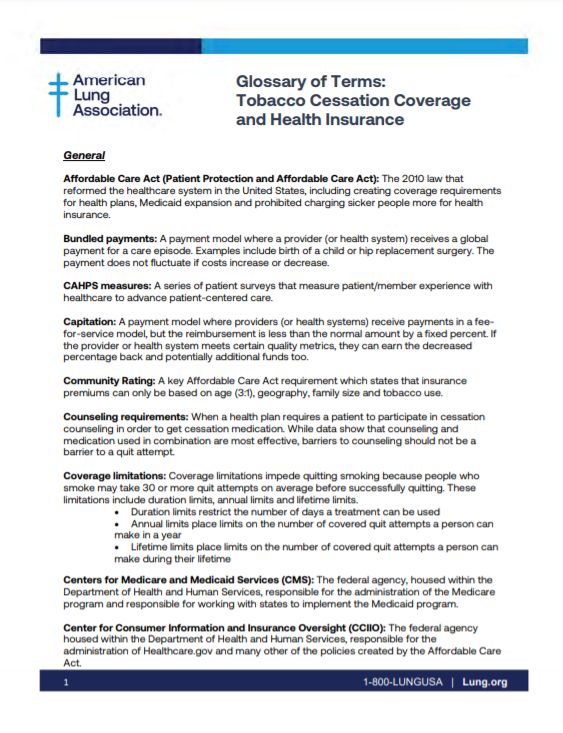 American Lung Association.

Glossary of Terms: Tobacco Cessation Coverage and Health Insurance

General

Affordable Care Act (Patient Protection and Affordable Care Act): The 2010 law that reformed the healthcare system in the United States, including creating coverage requirements for health plans, Medicaid expansion and prohibited charging sicker people more for health insurance.

Bundled payments: A payment model where a provider (or health system) receives a global payment for a care episode. Examples include birth of a child or hip replacement surgery. The payment does not fluctuate if costs increase or decrease.

CAHPS measures: A series of patient surveys that measure patient/member experience with healthcare to advance patient-centered care.

Capitation: A payment model where providers (or health systems) receive payments in a fee-for-service model, but the reimbursement is less than the normal amount by a fixed percent. If the provider or health system meets certain quality metrics, they can earn the decreased percentage back and potentially additional funds too.

Community Rating: A key Affordable Care Act requirement which states that insurance premiums can only be based on age (3:1), geography, family size and tobacco use.

Counseling requirements: When a health plan requires a patient to participate in cessation counseling in order to get cessation medication. While data show that counseling and medication used in combination are most effective, barriers to counseling should not be a barrier to a quit attempt.

Coverage limitations: Coverage limitations impede quitting smoking because people who smoke may take 30 or more quit attempts on average before successfully quitting. These limitations include duration limits, annual limits and lifetime limits.
• Duration limits restrict the number of days a treatment can be used
• Annual limits place limits on the number of covered quit attempts a person can make in a year
• Lifetime limits place limits on the number of covered quit attempts a person can make during their lifetime

Centers for Medicare and Medicaid Services (CMS): The federal agency, housed within the Department of Health and Human Services, responsible for the administration of the Medicare program and responsible for working with states to implement the Medicaid program.

Center for Consumer Information and Insurance Oversight (CCIIO): The federal agency housed within the Department of Health and Human Services, responsible for the administration of Healthcare.gov and many other of the policies created by the Affordable Care Act.

1

1-800-LUNGUSA | Lung.org